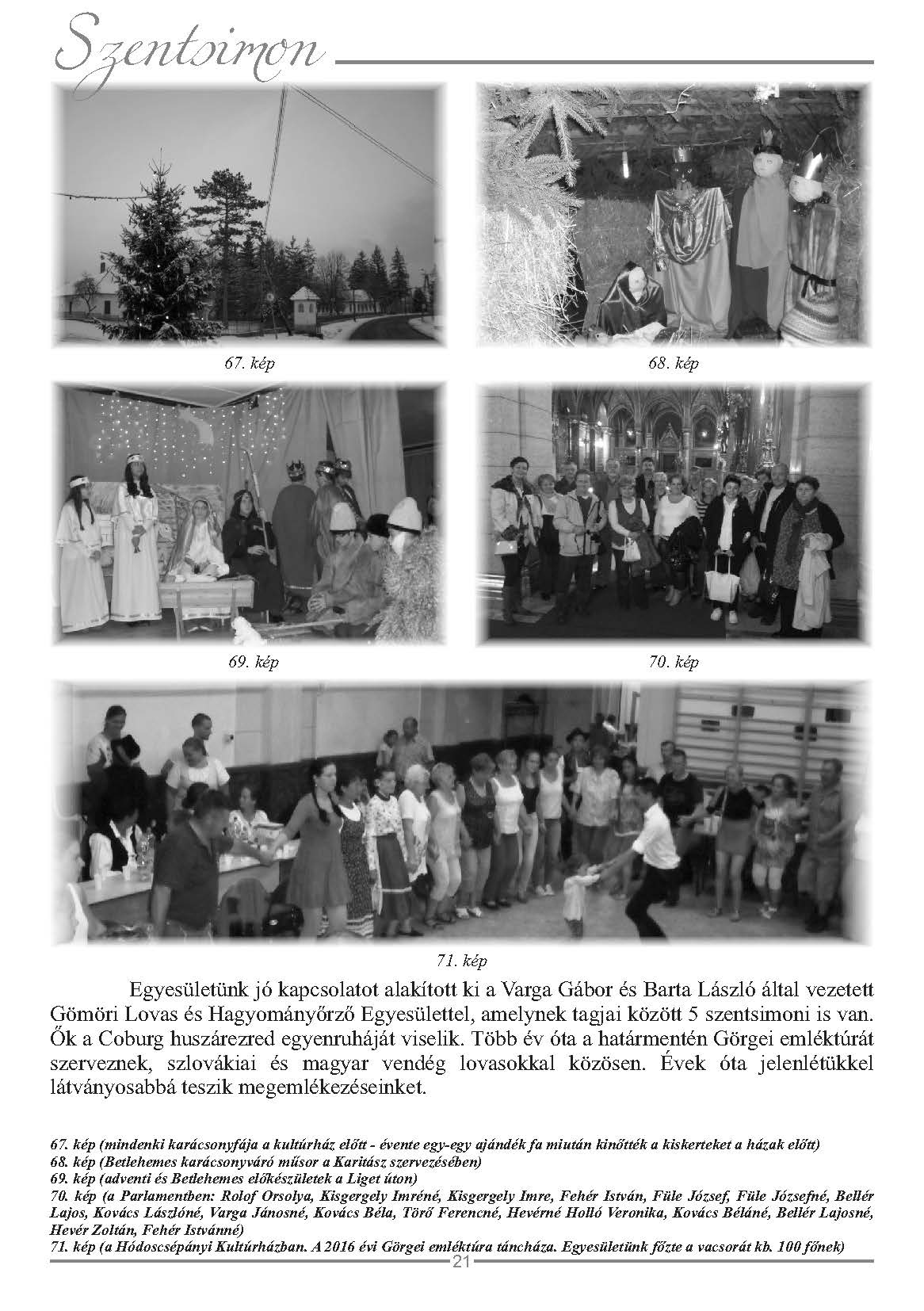 Szentsimon

67. kép

68. kép

69. kép

70. kép

71. kép

Egyesületünk jó kapcsolatot alakított ki a Varga Gábor és Barta László által vezetett Gömöri Lovas és Hagyományőrző Egyesülettel, amelynek tagjai között 5 szentsimoni is van. Ők a Coburg huszárezred egyenruháját viselik. Több év óta a határmentén Görgei emléktúrát szerveznek, szlovákiai és magyar vendég lovasokkal közösen. Évek óta jelenlétükkel látványosabbá teszik megemlékezéseinket.

67. kép (mindenki karácsonyfája a kultúrház előtt - évente egy-egy ajándék fa miután kinőtték a kiskerteket a házak előtt)
68. kép (Betlehemes karácsonyváró műsor a Karitász szervezésében)
69. kép (adventi és Betlehemes előkészületek a Liget úton)
70. kép (a Parlamentben: Rolof Orsolya, Kisgergely Imréné, Kisgergely Imre, Fehér István, Füle József, Füle Józsefné, Bellér Lajos, Kovács Lászlóné, Varga Jánosné, Kovács Béla, Törő Ferencné, Hevérné Holló Veronika, Kovács Béláné, Bellér Lajosné, Hevér Zoltán, Fehér Istvánné)
71. kép (a Hódoscsépányi Kultúrházban. A 2016 évi Görgei emléktúra táncháza. Egyesületünk főzte a vacsorát kb. 100 főnek)

21